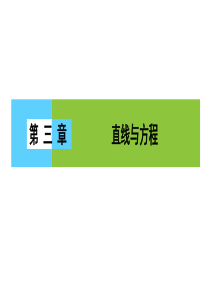 第三章

直线与方程